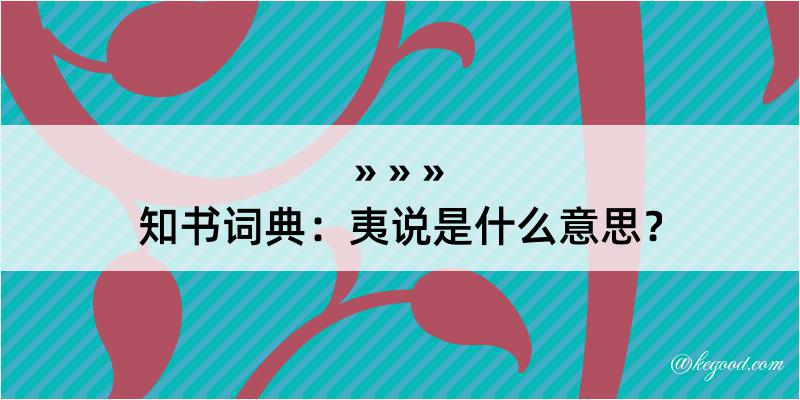 » » »
知书词典：夷说是什么意思？

@kegood.com